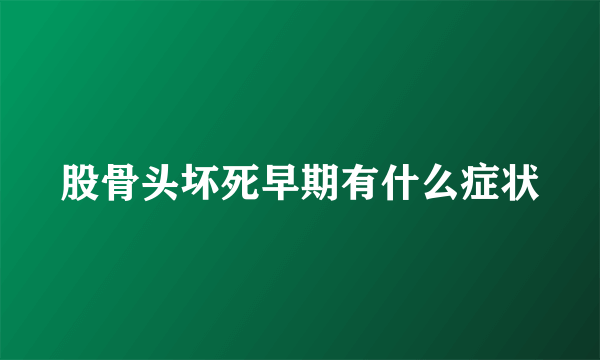 股骨头坏死早期有什么症状